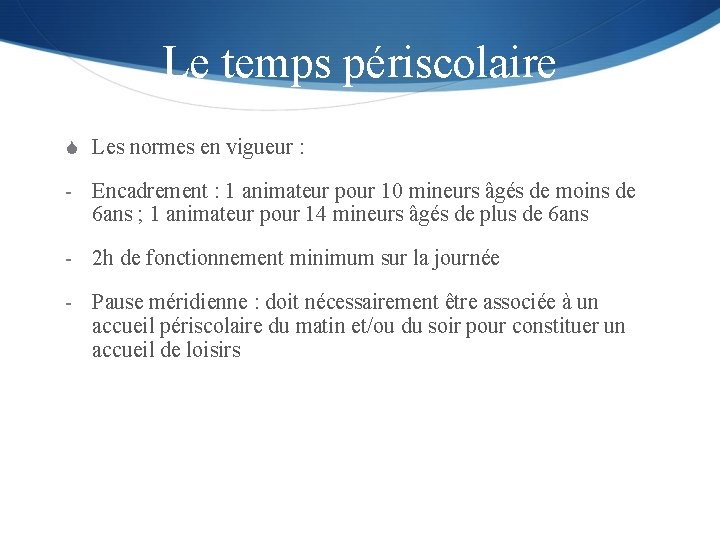 Le temps périscolaire

Les normes en vigueur :

- Encadrement : 1 animateur pour 10 mineurs âgés de moins de 6ans ; 1 animateur pour 14 mineurs âgés de plus de 6ans

- 2h de fonctionnement minimum sur la journée

- Pause méridienne : doit nécessairement être associée à un accueil périscolaire du matin et/ou du soir pour constituer un accueil de loisirs